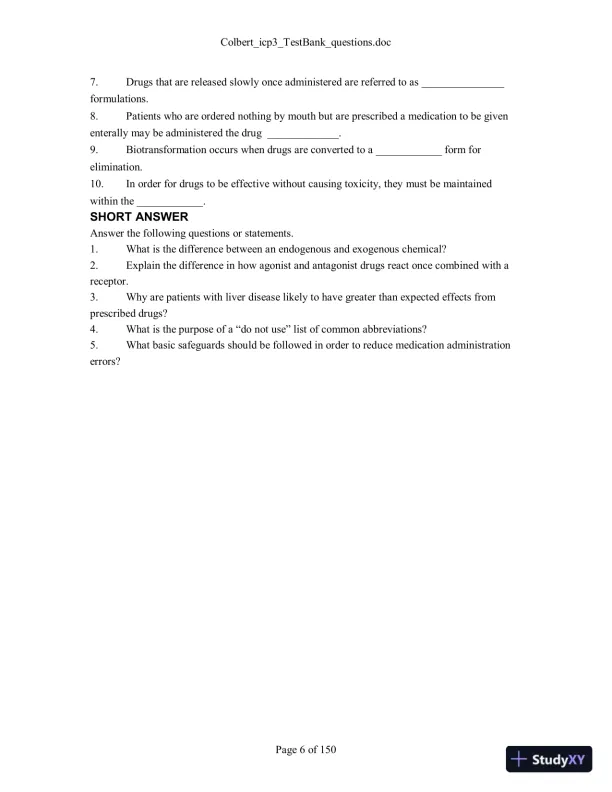 Colbert_icp3_TestBank_questions.doc

7. Drugs that are released slowly once administered are referred to as _______________ formulations.
8. Patients who are ordered nothing by mouth but are prescribed a medication to be given enterally may be administered the drug _____________.
9. Biotransformation occurs when drugs are converted to a ____________ form for elimination.
10. In order for drugs to be effective without causing toxicity, they must be maintained within the ____________.

SHORT ANSWER

Answer the following questions or statements.
1. What is the difference between an endogenous and exogenous chemical?
2. Explain the difference in how agonist and antagonist drugs react once combined with a receptor.
3. Why are patients with liver disease likely to have greater than expected effects from prescribed drugs?
4. What is the purpose of a “do not use” list of common abbreviations?
5. What basic safeguards should be followed in order to reduce medication administration errors?

Page 6 of 150

StudyXY